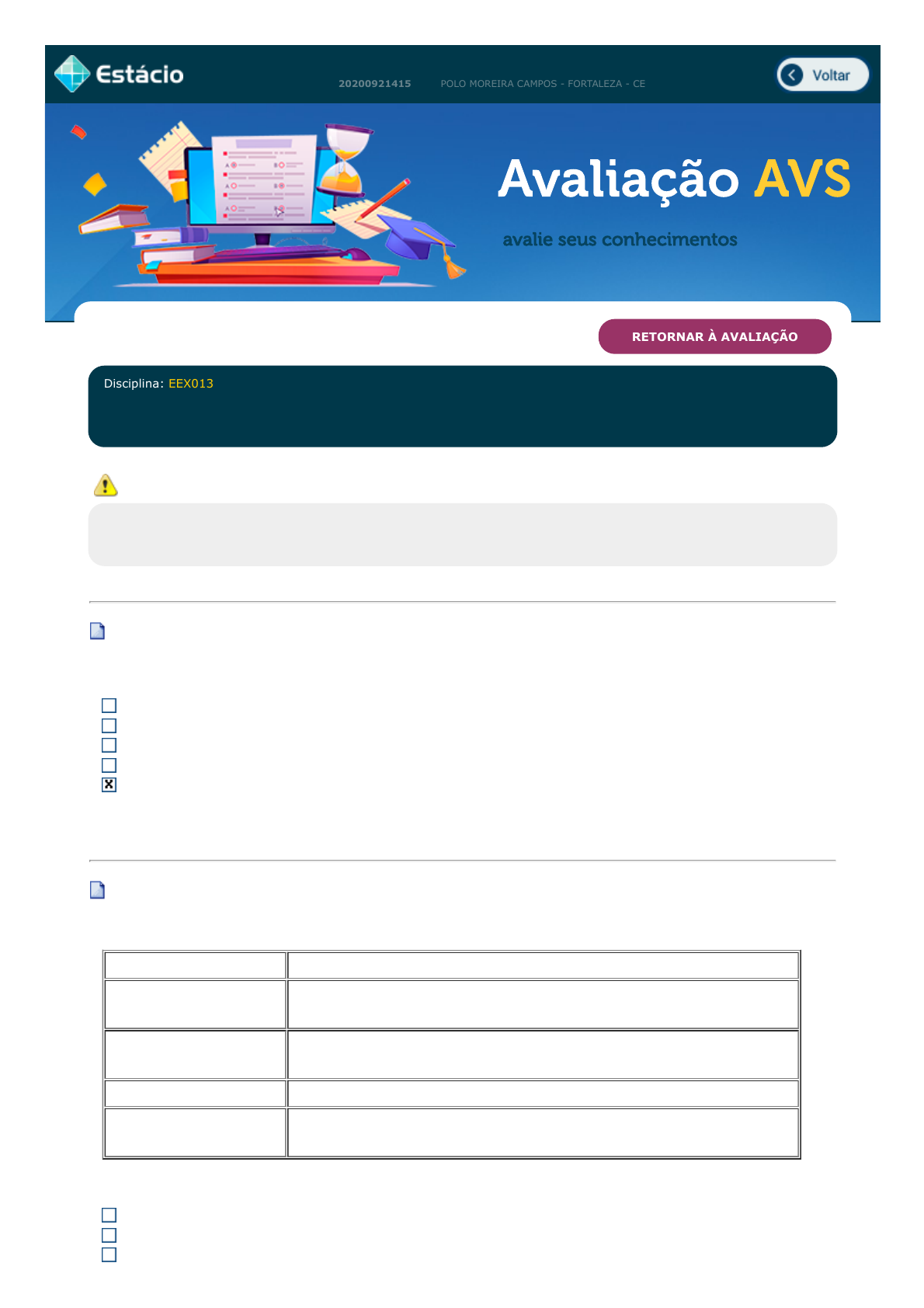 Estácio

20200921415 POLO MOREIRA CAMPOS - FORTALEZA - CE

Voltar

Avaliação AVS

avalie seus conhecimentos

RETORNAR À AVALIAÇÃO

Disciplina: EEX013